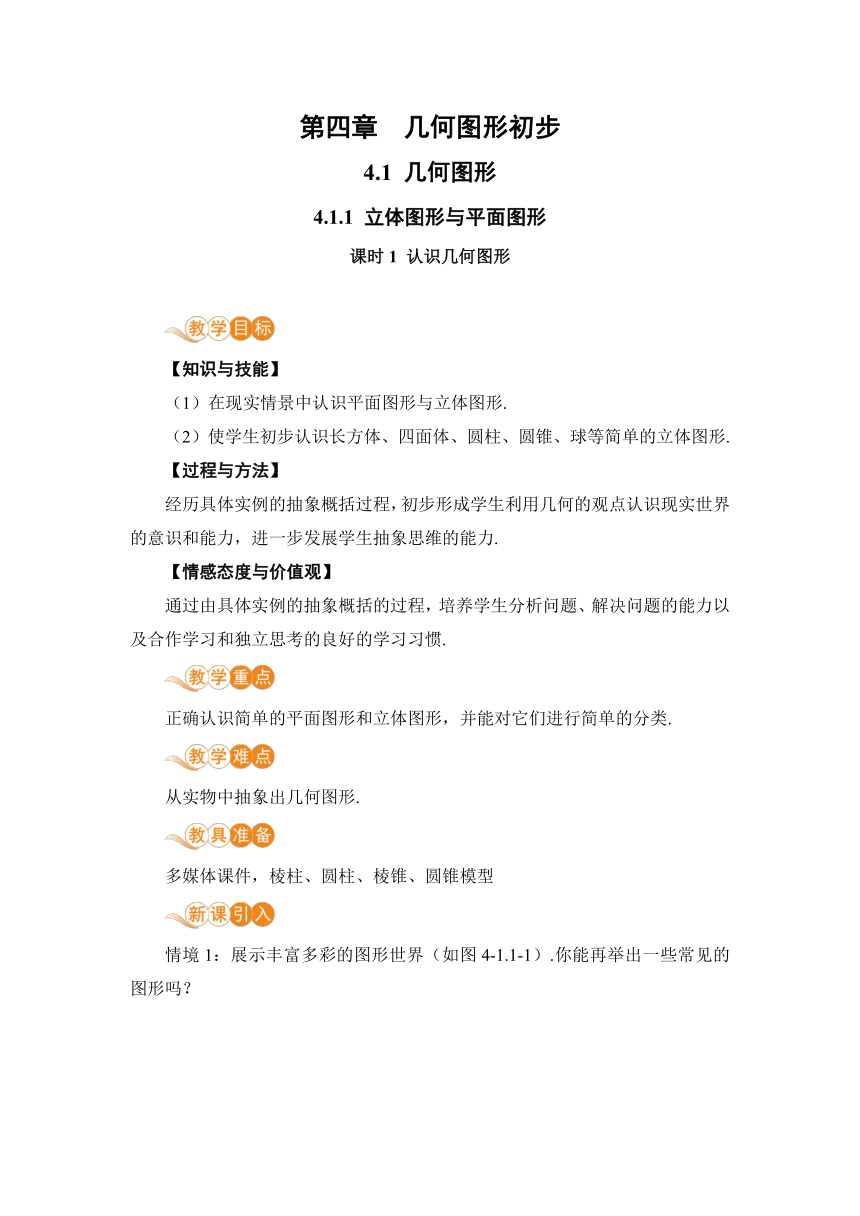 第四章　几何图形初步

4.1 几何图形

4.1.1 立体图形与平面图形

课时 1 认识几何图形

教学目标

【知识与技能】

（1）在现实情景中认识平面图形与立体图形.

（2）使学生初步认识长方体、四面体、圆柱、圆锥、球等简单的立体图形.

【过程与方法】

经历具体实例的抽象概括过程，初步形成学生利用几何的观点认识现实世界的意识和能力，进一步发展学生抽象思维的能力.

【情感态度与价值观】

通过由具体实例的抽象概括的过程，培养学生分析问题、解决问题的能力以及合作学习和独立思考的良好的学习习惯.

教学重点

正确认识简单的平面图形和立体图形，并能对它们进行简单的分类.

教学难点

从实物中抽象出几何图形.

教具准备

多媒体课件，棱柱、圆柱、棱锥、圆锥模型

新课引入

情境 1：展示丰富多彩的图形世界（如图 4-1.1-1）.你能再举出一些常见的图形吗？